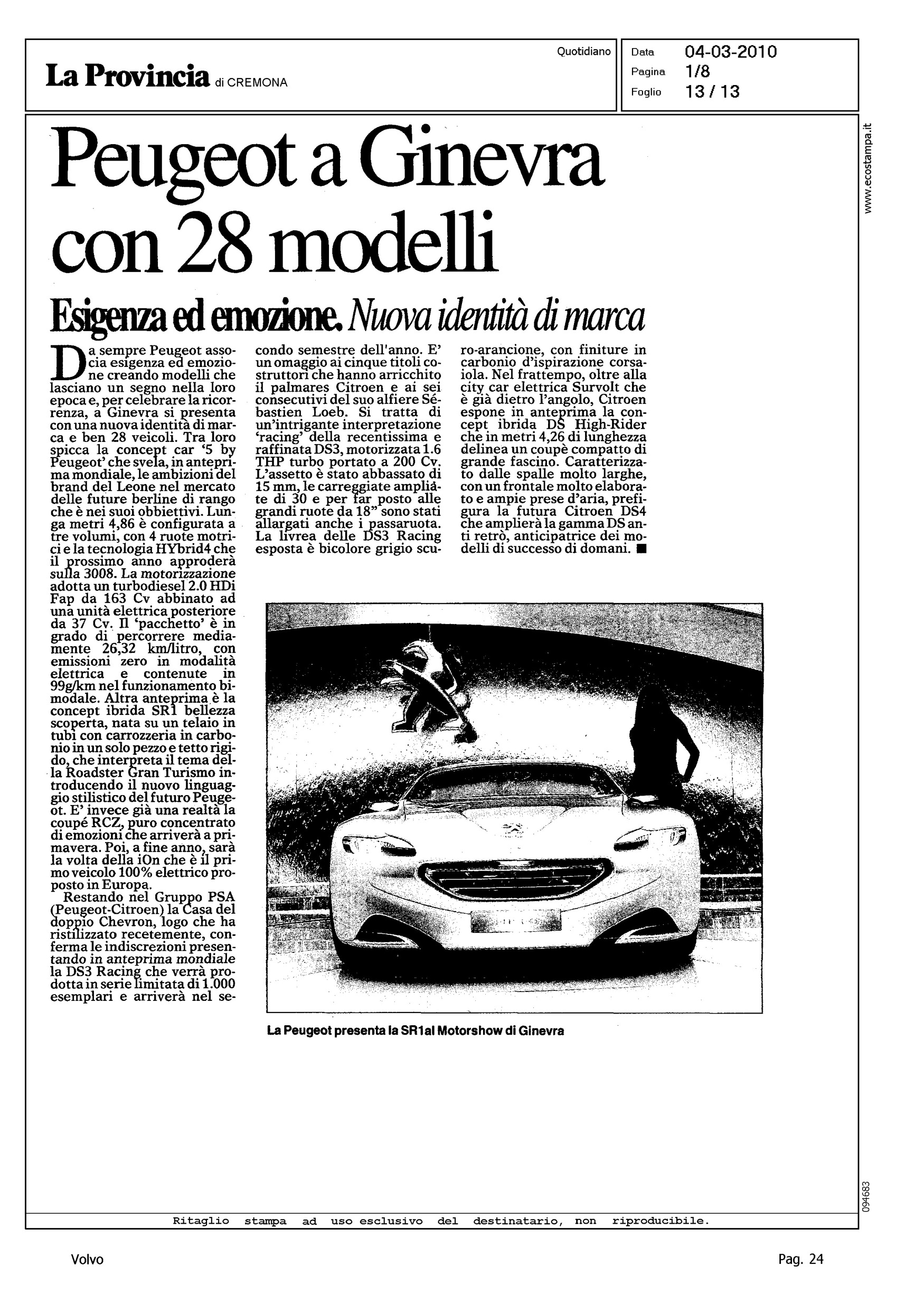 La Provincia di CREMONA

Quotidiano

Data 04-03-2010
Pagina 1/8
Foglio 13 / 13

www.ecostampa.it

Peugeot a Ginevra con 28 modelli

Esigenza ed emozione. Nuova identità di marca

Da sempre Peugeot associa esigenza ed emozione creando modelli che lasciano un segno nella loro epoca e, per celebrare la ricorrenza, a Ginevra si presenta con una nuova identità di marca e ben 28 veicoli. Tra loro spicca la concept car '5 by Peugeot' che svela, in anteprima mondiale, le ambizioni del brand del Leone nel mercato delle future berline di rango che è nei suoi obbiettivi. Lunga metri 4,86 è configurata a tre volumi, con 4 ruote motrici e la tecnologia HYbrid4 che il prossimo anno approderà sulla 3008. La motorizzazione adotta un turbodiesel 2.0 HDi Fap da 163 Cv abbinato ad una unità elettrica posteriore da 37 Cv. Il 'pacchetto' è in grado di percorrere mediamente 26,32 km/litro, con emissioni zero in modalità elettrica e contenute in 99g/km nel funzionamento bimodale. Altra anteprima è la concept ibrida SR1 bellezza scoperta, nata su un telaio in tubi con carrozzeria in carbonio in un solo pezzo e tetto rigido, che interpreta il tema della Roadster Gran Turismo introducendo il nuovo linguaggio stilistico del futuro Peugeot. E' invece già una realtà la coupé RCZ, puro concentrato di emozioni che arriverà a primavera. Poi, a fine anno, sarà la volta della iOn che è il primo veicolo 100% elettrico proposto in Europa.

Restando nel Gruppo PSA (Peugeot-Citroen) la Casa del doppio Chevron, logo che ha ristilizzato recetemente, conferma le indiscrezioni presentando in anteprima mondiale la DS3 Racing che verrà prodotta in serie limitata di 1.000 esemplari e arriverà nel secondo semestre dell'anno. E' un omaggio ai cinque titoli costruttori che hanno arricchito il palmares Citroen e ai sei consecutivi del suo alfiere Sébastien Loeb. Si tratta di un'intrigante interpretazione 'racing' della recentissima e raffinata DS3, motorizzata 1.6 THP turbo portato a 200 Cv. L'assetto è stato abbassato di 15 mm, le carreggiate ampliate di 30 e per far posto alle grandi ruote da 18" sono stati allargati anche i passaruota. La livrea delle DS3 Racing esposta è bicolore grigio scuro-arancione, con finiture in carbonio d'ispirazione corsaiola. Nel frattempo, oltre alla city car elettrica Survolt che è già dietro l'angolo, Citroen espone in anteprima la concept ibrida DS High-Rider che in metri 4,26 di lunghezza delinea un coupè compatto di grande fascino. Caratterizzato dalle spalle molto larghe, con un frontale molto elaborato e ampie prese d'aria, prefigura la futura Citroen DS4 che amplierà la gamma DS anti retrò, anticipatrice dei modelli di successo di domani. ■

La Peugeot presenta la SR1al Motorshow di Ginevra

094683

Ritaglio stampa ad uso esclusivo del destinatario, non riproducibile.

Volvo

Pag. 24